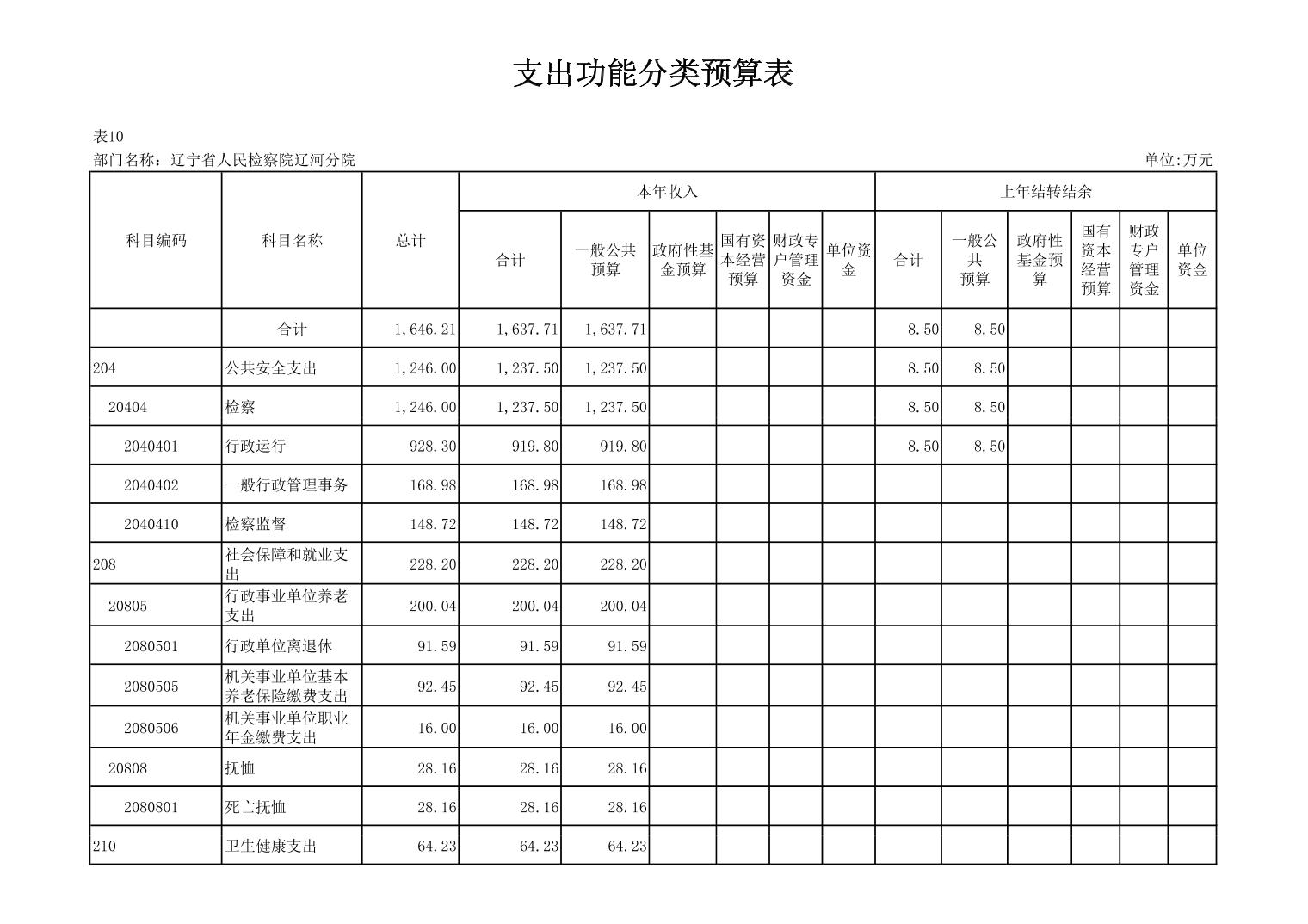 支出功能分类预算表

表10
部门名称：辽宁省人民检察院辽河分院
单位:万元

| 科目编码 | 科目名称 | 总计 | 本年收入 |  |  |  |  |  | 上年结转结余 |  |  |  |  |  |
|---|---|---|---|---|---|---|---|---|---|---|---|---|---|---|
|  |  |  | 合计 | 一般公共预算 | 政府性基金预算 | 国有资本经营预算 | 财政专户管理资金 | 单位资金 | 合计 | 一般公共预算 | 政府性基金预算 | 国有资本经营预算 | 财政专户管理资金 | 单位资金 |
|  | 合计 | 1,646.21 | 1,637.71 | 1,637.71 |  |  |  |  | 8.50 | 8.50 |  |  |  |  |
| 204 | 公共安全支出 | 1,246.00 | 1,237.50 | 1,237.50 |  |  |  |  | 8.50 | 8.50 |  |  |  |  |
| 20404 | 检察 | 1,246.00 | 1,237.50 | 1,237.50 |  |  |  |  | 8.50 | 8.50 |  |  |  |  |
| 2040401 | 行政运行 | 928.30 | 919.80 | 919.80 |  |  |  |  | 8.50 | 8.50 |  |  |  |  |
| 2040402 | 一般行政管理事务 | 168.98 | 168.98 | 168.98 |  |  |  |  |  |  |  |  |  |  |
| 2040410 | 检察监督 | 148.72 | 148.72 | 148.72 |  |  |  |  |  |  |  |  |  |  |
| 208 | 社会保障和就业支出 | 228.20 | 228.20 | 228.20 |  |  |  |  |  |  |  |  |  |  |
| 20805 | 行政事业单位养老支出 | 200.04 | 200.04 | 200.04 |  |  |  |  |  |  |  |  |  |  |
| 2080501 | 行政单位离退休 | 91.59 | 91.59 | 91.59 |  |  |  |  |  |  |  |  |  |  |
| 2080505 | 机关事业单位基本养老保险缴费支出 | 92.45 | 92.45 | 92.45 |  |  |  |  |  |  |  |  |  |  |
| 2080506 | 机关事业单位职业年金缴费支出 | 16.00 | 16.00 | 16.00 |  |  |  |  |  |  |  |  |  |  |
| 20808 | 抚恤 | 28.16 | 28.16 | 28.16 |  |  |  |  |  |  |  |  |  |  |
| 2080801 | 死亡抚恤 | 28.16 | 28.16 | 28.16 |  |  |  |  |  |  |  |  |  |  |
| 210 | 卫生健康支出 | 64.23 | 64.23 | 64.23 |  |  |  |  |  |  |  |  |  |  |